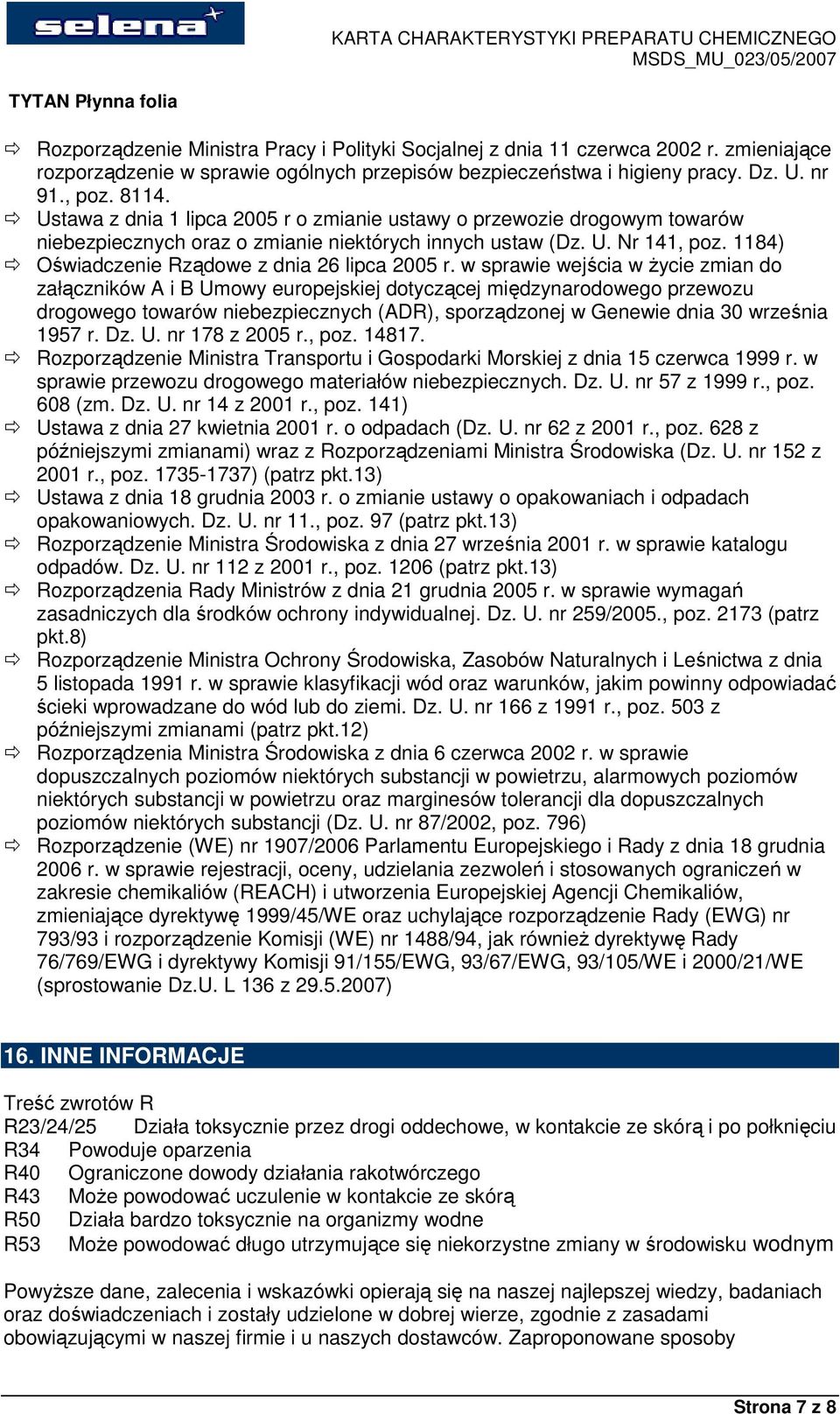 selena

KARTA CHARAKTERYSTYKI PREPARATU CHEMICZNEGO
MSDS_MU_023/05/2007

TYTAN Płynna folia

⇨ Rozporządzenie Ministra Pracy i Polityki Socjalnej z dnia 11 czerwca 2002 r. zmieniające rozporządzenie w sprawie ogólnych przepisów bezpieczeństwa i higieny pracy. Dz. U. nr 91., poz. 8114.
⇨ Ustawa z dnia 1 lipca 2005 r o zmianie ustawy o przewozie drogowym towarów niebezpiecznych oraz o zmianie niektórych innych ustaw (Dz. U. Nr 141, poz. 1184)
⇨ Oświadczenie Rządowe z dnia 26 lipca 2005 r. w sprawie wejścia w życie zmian do załączników A i B Umowy europejskiej dotyczącej międzynarodowego przewozu drogowego towarów niebezpiecznych (ADR), sporządzonej w Genewie dnia 30 września 1957 r. Dz. U. nr 178 z 2005 r., poz. 14817.
⇨ Rozporządzenie Ministra Transportu i Gospodarki Morskiej z dnia 15 czerwca 1999 r. w sprawie przewozu drogowego materiałów niebezpiecznych. Dz. U. nr 57 z 1999 r., poz. 608 (zm. Dz. U. nr 14 z 2001 r., poz. 141)
⇨ Ustawa z dnia 27 kwietnia 2001 r. o odpadach (Dz. U. nr 62 z 2001 r., poz. 628 z późniejszymi zmianami) wraz z Rozporządzeniami Ministra Środowiska (Dz. U. nr 152 z 2001 r., poz. 1735-1737) (patrz pkt.13)
⇨ Ustawa z dnia 18 grudnia 2003 r. o zmianie ustawy o opakowaniach i odpadach opakowaniowych. Dz. U. nr 11., poz. 97 (patrz pkt.13)
⇨ Rozporządzenie Ministra Środowiska z dnia 27 września 2001 r. w sprawie katalogu odpadów. Dz. U. nr 112 z 2001 r., poz. 1206 (patrz pkt.13)
⇨ Rozporządzenia Rady Ministrów z dnia 21 grudnia 2005 r. w sprawie wymagań zasadniczych dla środków ochrony indywidualnej. Dz. U. nr 259/2005., poz. 2173 (patrz pkt.8)
⇨ Rozporządzenie Ministra Ochrony Środowiska, Zasobów Naturalnych i Leśnictwa z dnia 5 listopada 1991 r. w sprawie klasyfikacji wód oraz warunków, jakim powinny odpowiadać ścieki wprowadzane do wód lub do ziemi. Dz. U. nr 166 z 1991 r., poz. 503 z późniejszymi zmianami (patrz pkt.12)
⇨ Rozporządzenia Ministra Środowiska z dnia 6 czerwca 2002 r. w sprawie dopuszczalnych poziomów niektórych substancji w powietrzu, alarmowych poziomów niektórych substancji w powietrzu oraz marginesów tolerancji dla dopuszczalnych poziomów niektórych substancji (Dz. U. nr 87/2002, poz. 796)
⇨ Rozporządzenie (WE) nr 1907/2006 Parlamentu Europejskiego i Rady z dnia 18 grudnia 2006 r. w sprawie rejestracji, oceny, udzielania zezwoleń i stosowanych ograniczeń w zakresie chemikaliów (REACH) i utworzenia Europejskiej Agencji Chemikaliów, zmieniające dyrektywę 1999/45/WE oraz uchylające rozporządzenie Rady (EWG) nr 793/93 i rozporządzenie Komisji (WE) nr 1488/94, jak również dyrektywę Rady 76/769/EWG i dyrektywy Komisji 91/155/EWG, 93/67/EWG, 93/105/WE i 2000/21/WE (sprostowanie Dz.U. L 136 z 29.5.2007)

16. INNE INFORMACJE

Treść zwrotów R
R23/24/25 Działa toksycznie przez drogi oddechowe, w kontakcie ze skórą i po połknięciu
R34 Powoduje oparzenia
R40 Ograniczone dowody działania rakotwórczego
R43 Może powodować uczulenie w kontakcie ze skórą
R50 Działa bardzo toksycznie na organizmy wodne
R53 Może powodować długo utrzymujące się niekorzystne zmiany w środowisku wodnym

Powyższe dane, zalecenia i wskazówki opierają się na naszej najlepszej wiedzy, badaniach oraz doświadczeniach i zostały udzielone w dobrej wierze, zgodnie z zasadami obowiązującymi w naszej firmie i u naszych dostawców. Zaproponowane sposoby

Strona 7 z 8